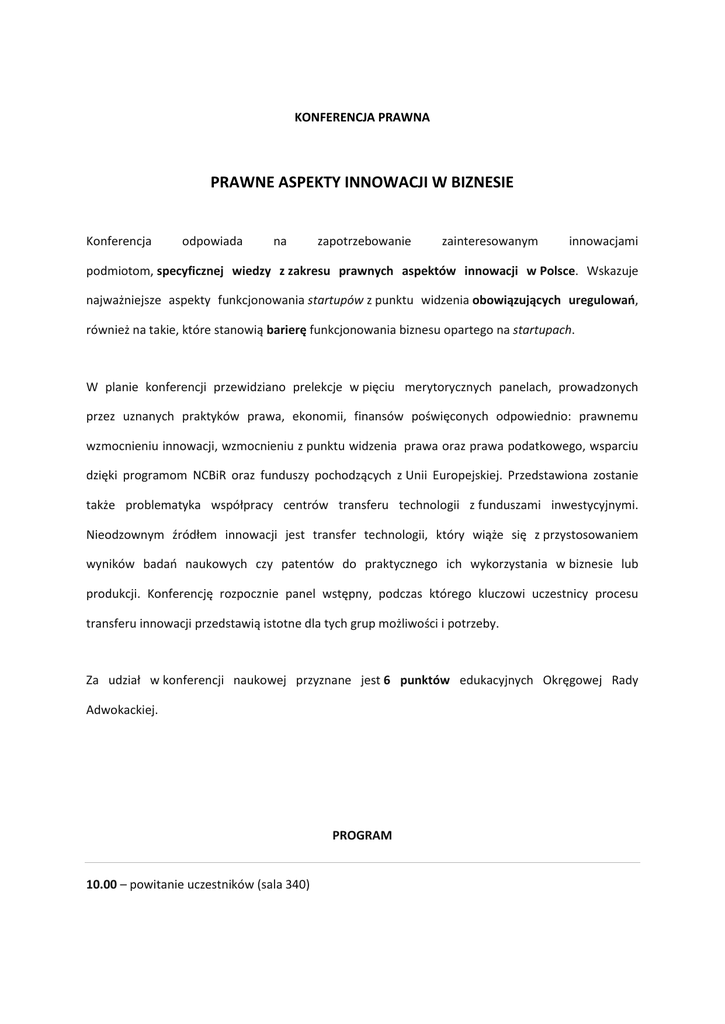 KONFERENCJA PRAWNA

PRAWNE ASPEKTY INNOWACJI W BIZNESIE

Konferencja odpowiada na zapotrzebowanie zainteresowanym innowacjami podmiotom, specyficznej wiedzy z zakresu prawnych aspektów innowacji w Polsce. Wskazuje najważniejsze aspekty funkcjonowania startupów z punktu widzenia obowiązujących uregulowań, również na takie, które stanowią barierę funkcjonowania biznesu opartego na startupach.

W planie konferencji przewidziano prelekcje w pięciu merytorycznych panelach, prowadzonych przez uznanych praktyków prawa, ekonomii, finansów poświęconych odpowiednio: prawnemu wzmocnieniu innowacji, wzmocnieniu z punktu widzenia prawa oraz prawa podatkowego, wsparciu dzięki programom NCBiR oraz funduszy pochodzących z Unii Europejskiej. Przedstawiona zostanie także problematyka współpracy centrów transferu technologii z funduszami inwestycyjnymi. Nieodzownym źródłem innowacji jest transfer technologii, który wiąże się z przystosowaniem wyników badań naukowych czy patentów do praktycznego ich wykorzystania w biznesie lub produkcji. Konferencję rozpocznie panel wstępny, podczas którego kluczowi uczestnicy procesu transferu innowacji przedstawią istotne dla tych grup możliwości i potrzeby.

Za udział w konferencji naukowej przyznane jest 6 punktów edukacyjnych Okręgowej Rady Adwokackiej.

PROGRAM

10.00 – powitanie uczestników (sala 340)